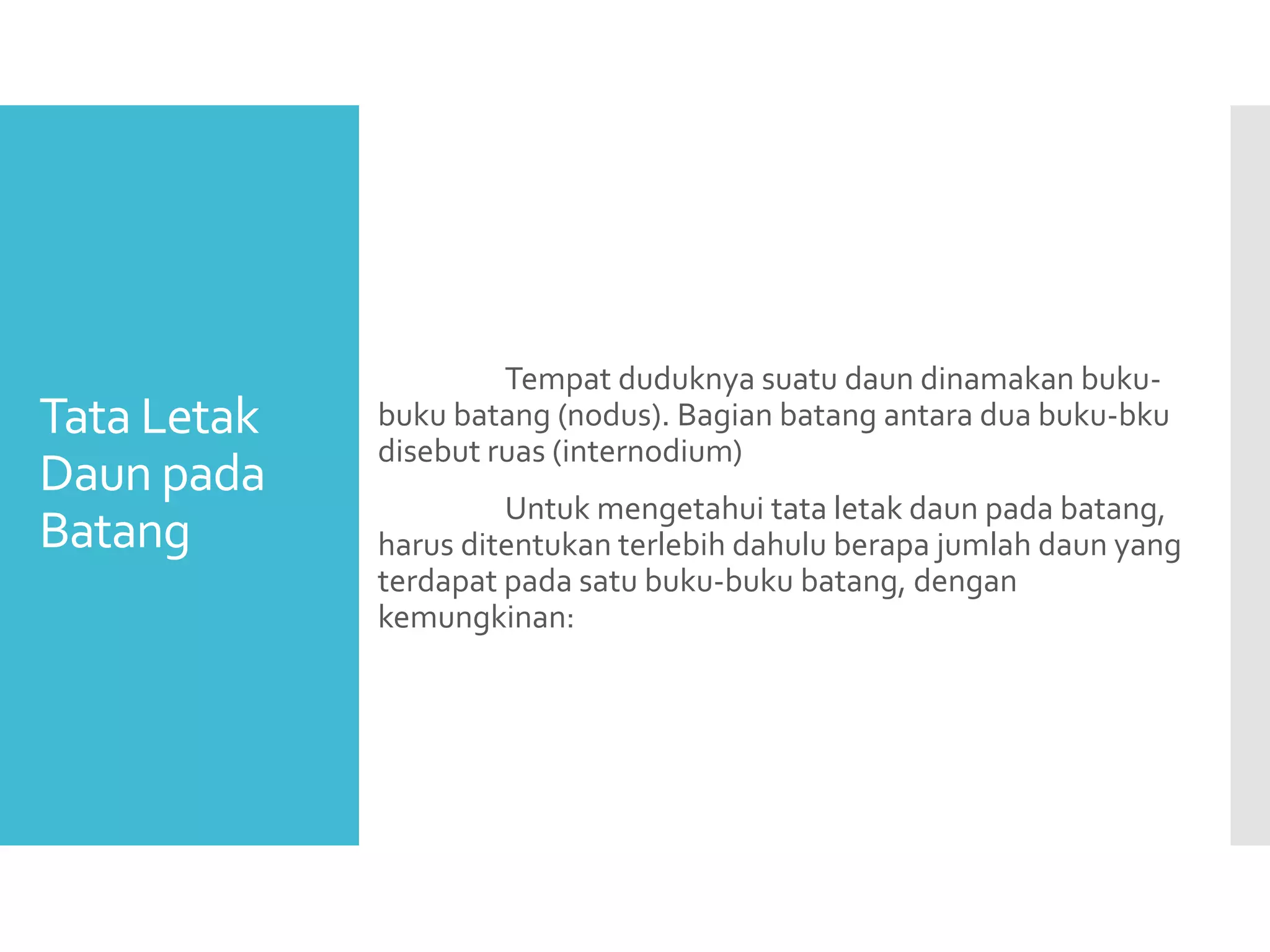 Tata Letak Daun pada Batang

Tempat duduknya suatu daun dinamakan buku-buku batang (nodus). Bagian batang antara dua buku-bku disebut ruas (internodium)

Untuk mengetahui tata letak daun pada batang, harus ditentukan terlebih dahulu berapa jumlah daun yang terdapat pada satu buku-buku batang, dengan kemungkinan: